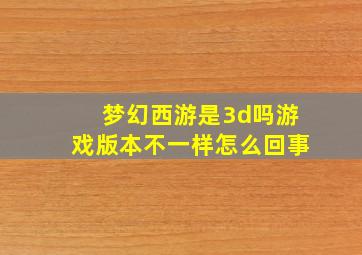 梦幻西游是3d吗游戏版本不一样怎么回事